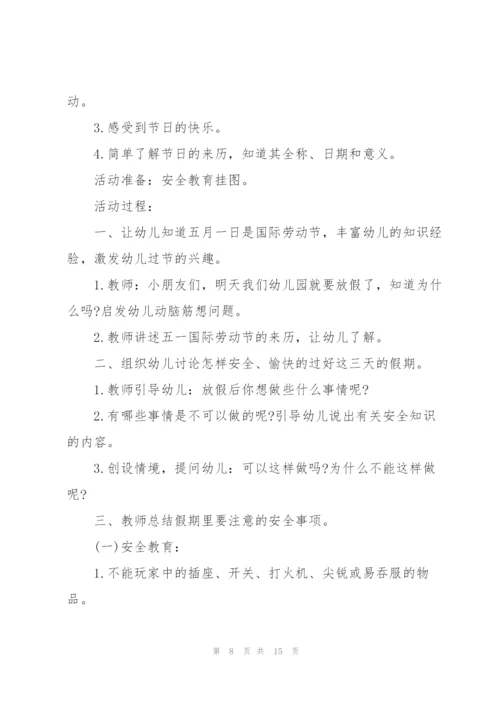 动。

3.感受到节日的快乐。

4.简单了解节日的来历，知道其全称、日期和意义。

活动准备：安全教育挂图。

活动过程：

一、让幼儿知道五月一日是国际劳动节，丰富幼儿的知识经验，激发幼儿过节的兴趣。

1.教师：小朋友们，明天我们幼儿园就要放假了，知道为什么吗?启发幼儿动脑筋想问题。

2.教师讲述五一国际劳动节的来历，让幼儿了解。

二、组织幼儿讨论怎样安全、愉快的过好这三天的假期。

1.教师引导幼儿：放假后你想做些什么事情呢?

2.有哪些事情是不可以做的呢?引导幼儿说出有关安全知识的内容。

3.创设情境，提问幼儿：可以这样做吗?为什么不能这样做呢?

三、教师总结假期里要注意的安全事项。

(一)安全教育：

1.不能玩家中的插座、开关、打火机、尖锐或易吞服的物品。

第 8 页 共 15 页